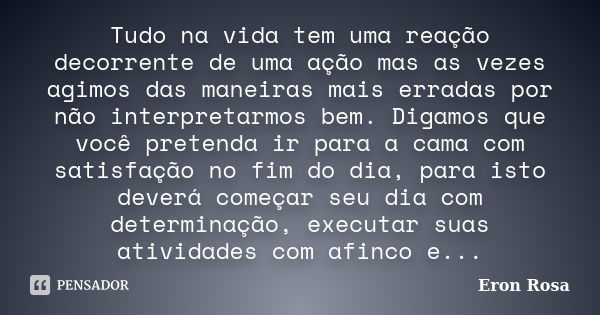 Tudo na vida tem uma reação decorrente de uma ação mas as vezes agimos das maneiras mais erradas por não interpretarmos bem. Digamos que você pretenda ir para a cama com satisfação no fim do dia, para isto deverá começar seu dia com determinação, executar suas atividades com afinco e...

PENSADOR

Eron Rosa